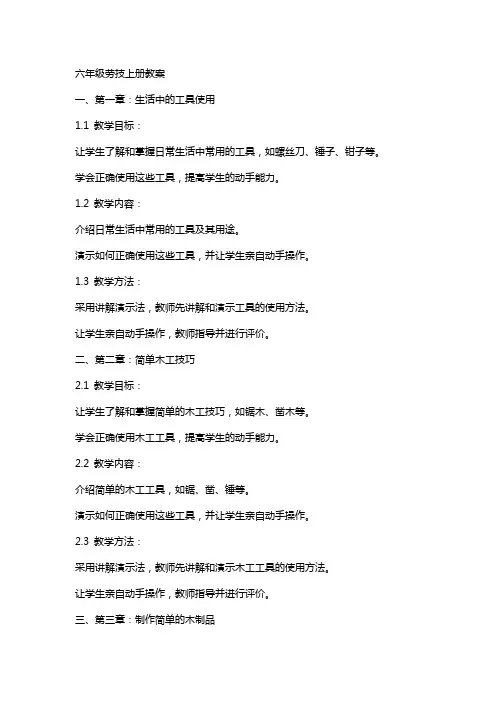 六年级劳技上册教案

一、第一章：生活中的工具使用

1.1 教学目标：

让学生了解和掌握日常生活中常用的工具，如螺丝刀、锤子、钳子等。

学会正确使用这些工具，提高学生的动手能力。

1.2 教学内容：

介绍日常生活中常用的工具及其用途。

演示如何正确使用这些工具，并让学生亲自动手操作。

1.3 教学方法：

采用讲解演示法，教师先讲解和演示工具的使用方法。

让学生亲自动手操作，教师指导并进行评价。

二、第二章：简单木工技巧

2.1 教学目标：

让学生了解和掌握简单的木工技巧，如锯木、凿木等。

学会正确使用木工工具，提高学生的动手能力。

2.2 教学内容：

介绍简单的木工工具，如锯、凿、锤等。

演示如何正确使用这些工具，并让学生亲自动手操作。

2.3 教学方法：

采用讲解演示法，教师先讲解和演示木工工具的使用方法。

让学生亲自动手操作，教师指导并进行评价。

三、第三章：制作简单的木制品